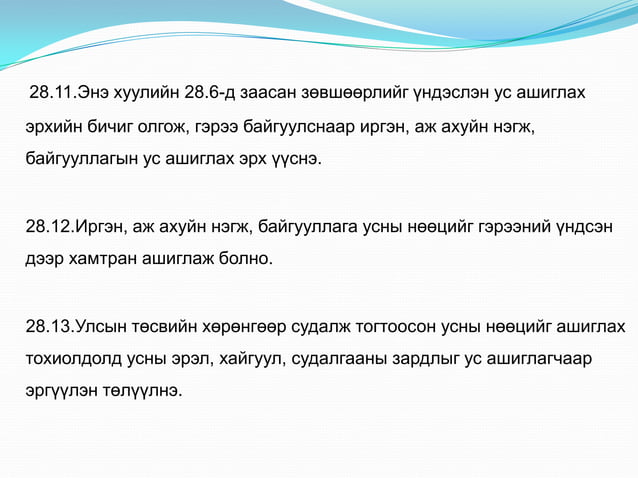 28.11.Энэ хуулийн 28.6-д заасан зөвшөөрлийг үндэслэн ус ашиглах эрхийн бичиг олгож, гэрээ байгуулснаар иргэн, аж ахуйн нэгж, байгууллагын ус ашиглах эрх үүснэ.

28.12.Иргэн, аж ахуйн нэгж, байгууллага усны нөөцийг гэрээний үндсэн дээр хамтран ашиглаж болно.

28.13.Улсын төсвийн хөрөнгөөр судалж тогтоосон усны нөөцийг ашиглах тохиолдолд усны эрэл, хайгуул, судалгааны зардлыг ус ашиглагчаар эргүүлэн төлүүлнэ.